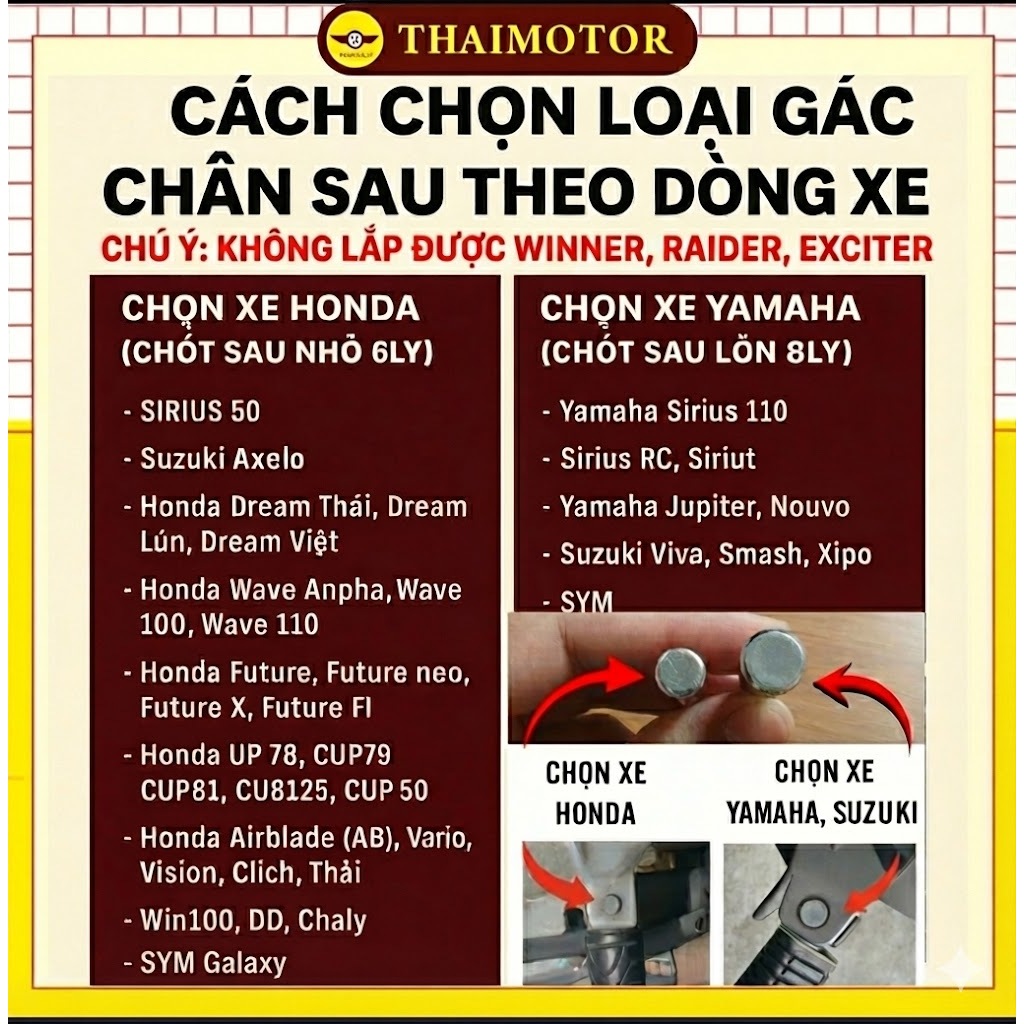 THAIMOTOR

CÁCH CHỌN LOẠI GÁC CHÂN SAU THEO DÒNG XE

CHÚ Ý: KHÔNG LẮP ĐƯỢC WINNER, RAIDER, EXCITER

CHỌN XE HONDA
(CHỐT SAU NHỎ 6LY)

- SIRIUS 50
- Suzuki Axelo
- Honda Dream Thái, Dream Lún, Dream Việt
- Honda Wave Anpha, Wave 100, Wave 110
- Honda Future, Future neo, Future X, Future FI
- Honda UP 78, CUP79 CUP81, CU8125, CUP 50
- Honda Airblade (AB), Vario, Vision, Clich, Thải
- Win100, DD, Chaly
- SYM Galaxy

CHỌN XE YAMAHA
(CHỐT SAU LỚN 8LY)

- Yamaha Sirius 110
- Sirius RC, Siriut
- Yamaha Jupiter, Nouvo
- Suzuki Viva, Smash, Xipo
- SYM

CHỌN XE HONDA

CHỌN XE YAMAHA, SUZUKI